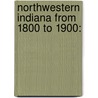 northwestern indiana from 1800 to 1900: